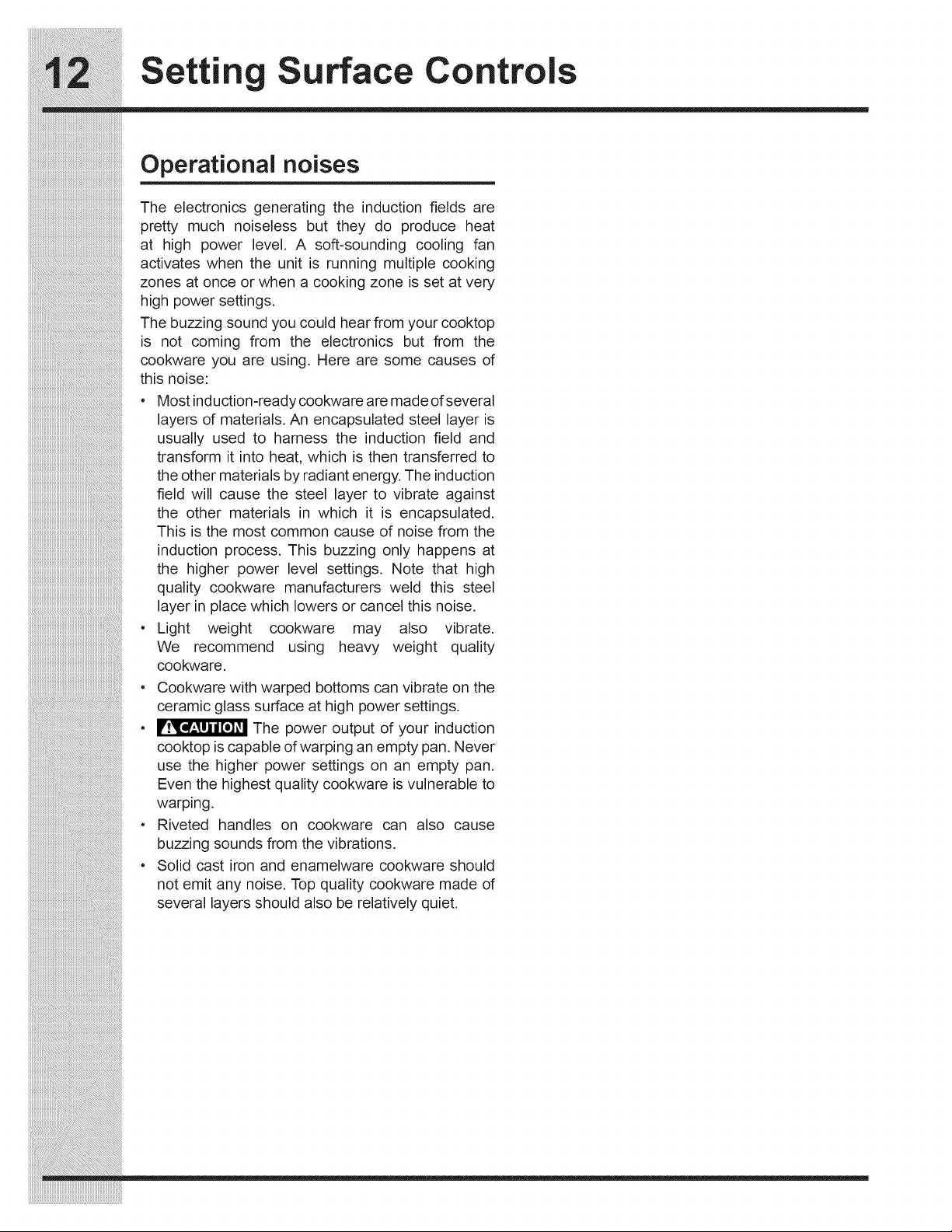 12 Setting Surface Controls

Operational noises

The electronics generating the induction fields are pretty much noiseless but they do produce heat at high power level. A soft-sounding cooling fan activates when the unit is running multiple cooking zones at once or when a cooking zone is set at very high power settings.

The buzzing sound you could hear from your cooktop is not coming from the electronics but from the cookware you are using. Here are some causes of this noise:

• Most induction-ready cookware are made of several layers of materials. An encapsulated steel layer is usually used to harness the induction field and transform it into heat, which is then transferred to the other materials by radiant energy. The induction field will cause the steel layer to vibrate against the other materials in which it is encapsulated. This is the most common cause of noise from the induction process. This buzzing only happens at the higher power level settings. Note that high quality cookware manufacturers weld this steel layer in place which lowers or cancel this noise.
• Light weight cookware may also vibrate. We recommend using heavy weight quality cookware.
• Cookware with warped bottoms can vibrate on the ceramic glass surface at high power settings.
• CAUTION The power output of your induction cooktop is capable of warping an empty pan. Never use the higher power settings on an empty pan. Even the highest quality cookware is vulnerable to warping.
• Riveted handles on cookware can also cause buzzing sounds from the vibrations.
• Solid cast iron and enamelware cookware should not emit any noise. Top quality cookware made of several layers should also be relatively quiet.